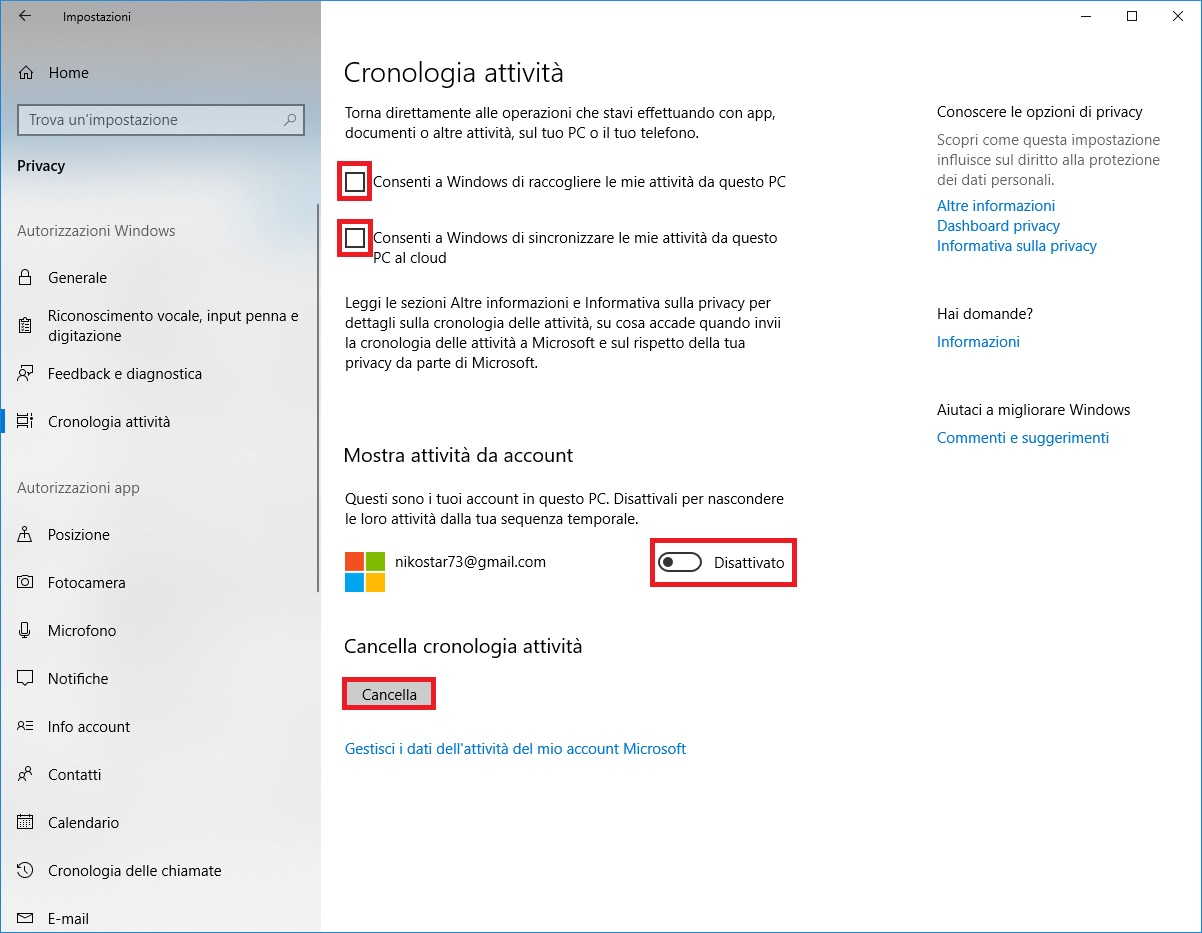 Impostazioni

Home

Trova un'impostazione

Privacy

Autorizzazioni Windows

Generale

Riconoscimento vocale, input penna e digitazione

Feedback e diagnostica

Cronologia attività

Autorizzazioni app

Posizione

Fotocamera

Microfono

Notifiche

Info account

Contatti

Calendario

Cronologia delle chiamate

E-mail

Cronologia attività

Torna direttamente alle operazioni che stavi effettuando con app, documenti o altre attività, sul tuo PC o il tuo telefono.

Consenti a Windows di raccogliere le mie attività da questo PC

Consenti a Windows di sincronizzare le mie attività da questo PC al cloud

Leggi le sezioni Altre informazioni e Informativa sulla privacy per dettagli sulla cronologia delle attività, su cosa accade quando invii la cronologia delle attività a Microsoft e sul rispetto della tua privacy da parte di Microsoft.

Mostra attività da account

Questi sono i tuoi account in questo PC. Disattivali per nascondere le loro attività dalla tua sequenza temporale.

nikostar73@gmail.com

Disattivato

Cancella cronologia attività

Cancella

Gestisci i dati dell'attività del mio account Microsoft

Conoscere le opzioni di privacy

Scopri come questa impostazione influisce sul diritto alla protezione dei dati personali.

Altre informazioni

Dashboard privacy

Informativa sulla privacy

Hai domande?

Informazioni

Aiutaci a migliorare Windows

Commenti e suggerimenti